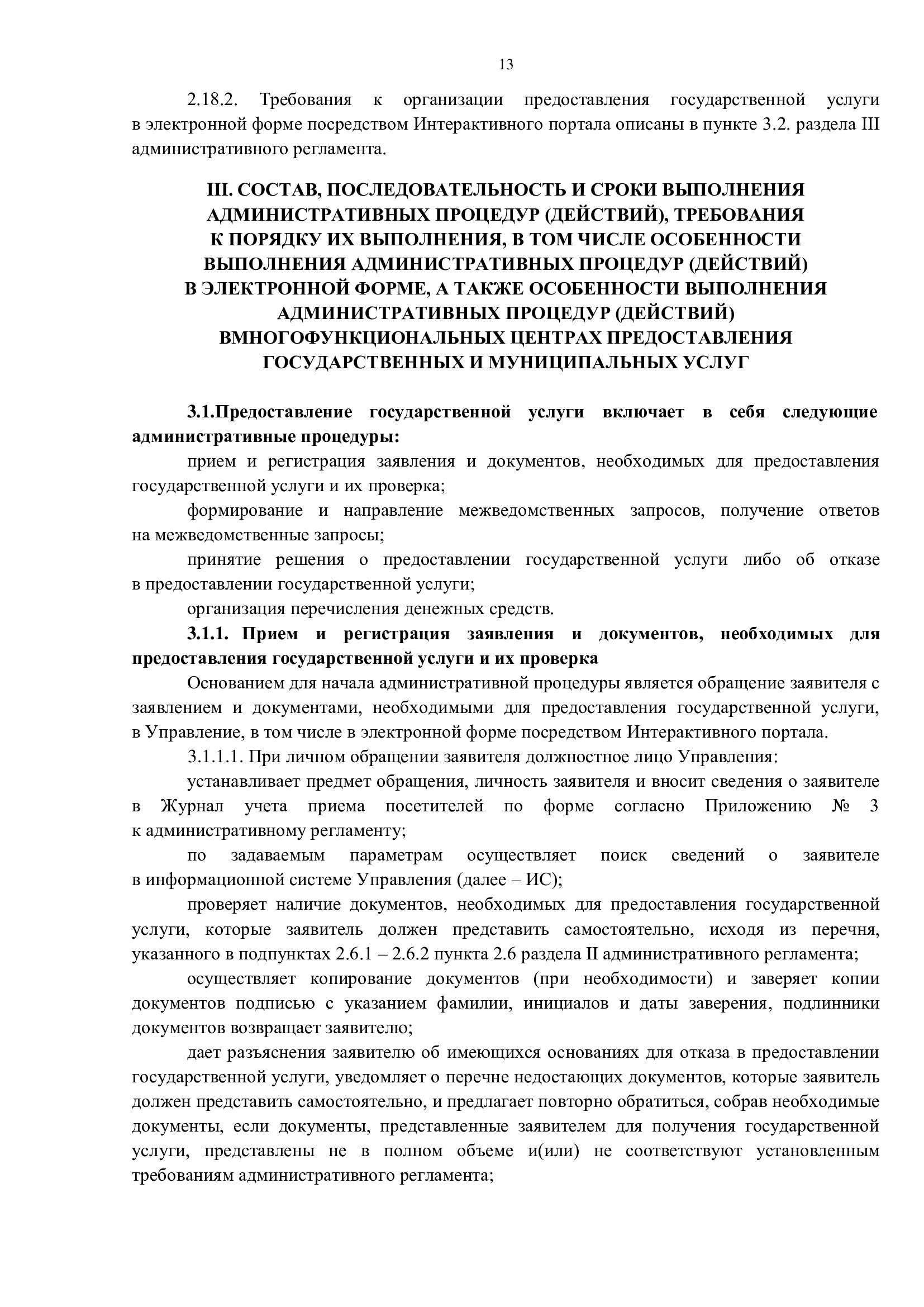 13

2.18.2. Требования к организации предоставления государственной услуги в электронной форме посредством Интерактивного портала описаны в пункте 3.2. раздела III административного регламента.

III. СОСТАВ, ПОСЛЕДОВАТЕЛЬНОСТЬ И СРОКИ ВЫПОЛНЕНИЯ АДМИНИСТРАТИВНЫХ ПРОЦЕДУР (ДЕЙСТВИЙ), ТРЕБОВАНИЯ К ПОРЯДКУ ИХ ВЫПОЛНЕНИЯ, В ТОМ ЧИСЛЕ ОСОБЕННОСТИ ВЫПОЛНЕНИЯ АДМИНИСТРАТИВНЫХ ПРОЦЕДУР (ДЕЙСТВИЙ) В ЭЛЕКТРОННОЙ ФОРМЕ, А ТАКЖЕ ОСОБЕННОСТИ ВЫПОЛНЕНИЯ АДМИНИСТРАТИВНЫХ ПРОЦЕДУР (ДЕЙСТВИЙ) ВМНОГОФУНКЦИОНАЛЬНЫХ ЦЕНТРАХ ПРЕДОСТАВЛЕНИЯ ГОСУДАРСТВЕННЫХ И МУНИЦИПАЛЬНЫХ УСЛУГ

3.1.Предоставление государственной услуги включает в себя следующие административные процедуры:

прием и регистрация заявления и документов, необходимых для предоставления государственной услуги и их проверка;

формирование и направление межведомственных запросов, получение ответов на межведомственные запросы;

принятие решения о предоставлении государственной услуги либо об отказе в предоставлении государственной услуги;

организация перечисления денежных средств.

3.1.1. Прием и регистрация заявления и документов, необходимых для предоставления государственной услуги и их проверка

Основанием для начала административной процедуры является обращение заявителя с заявлением и документами, необходимыми для предоставления государственной услуги, в Управление, в том числе в электронной форме посредством Интерактивного портала.

3.1.1.1. При личном обращении заявителя должностное лицо Управления:

устанавливает предмет обращения, личность заявителя и вносит сведения о заявителе в Журнал учета приема посетителей по форме согласно Приложению № 3 к административному регламенту;

по задаваемым параметрам осуществляет поиск сведений о заявителе в информационной системе Управления (далее – ИС);

проверяет наличие документов, необходимых для предоставления государственной услуги, которые заявитель должен представить самостоятельно, исходя из перечня, указанного в подпунктах 2.6.1 – 2.6.2 пункта 2.6 раздела II административного регламента;

осуществляет копирование документов (при необходимости) и заверяет копии документов подписью с указанием фамилии, инициалов и даты заверения, подлинники документов возвращает заявителю;

дает разъяснения заявителю об имеющихся основаниях для отказа в предоставлении государственной услуги, уведомляет о перечне недостающих документов, которые заявитель должен представить самостоятельно, и предлагает повторно обратиться, собрав необходимые документы, если документы, представленные заявителем для получения государственной услуги, представлены не в полном объеме и(или) не соответствуют установленным требованиям административного регламента;